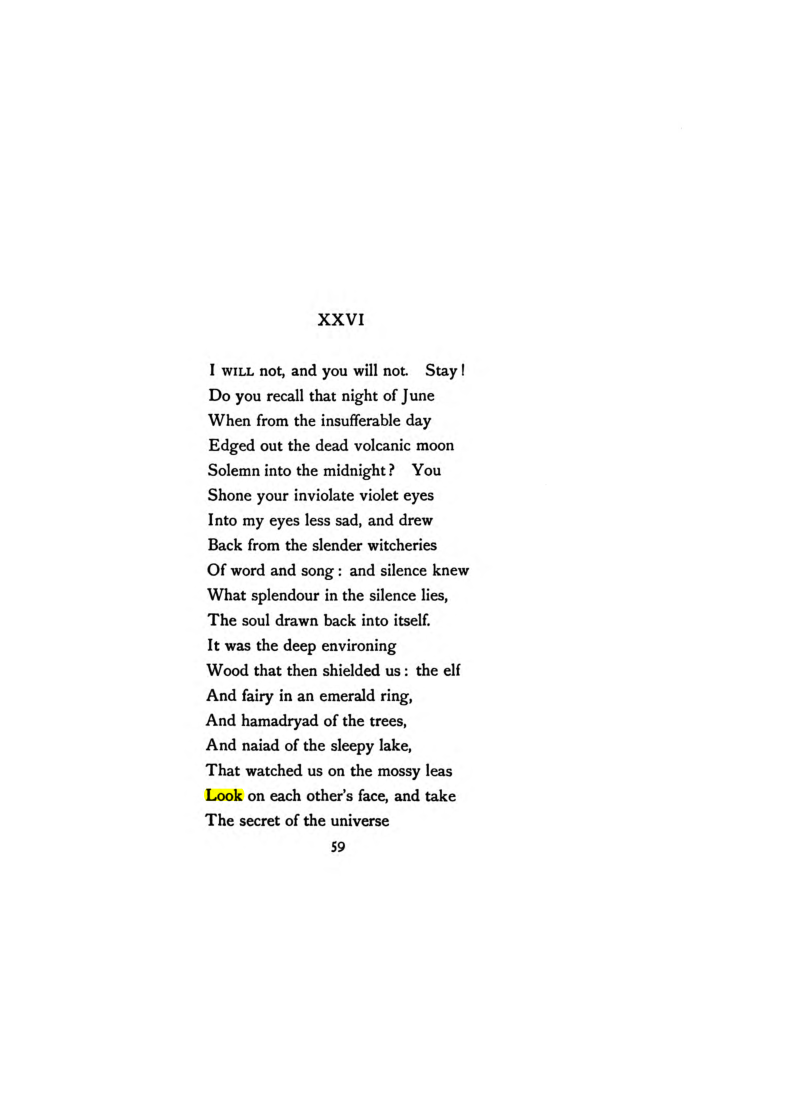 XXVI

I WILL not, and you will not. Stay!
Do you recall that night of June
When from the insufferable day
Edged out the dead volcanic moon
Solemn into the midnight? You
Shone your inviolate violet eyes
Into my eyes less sad, and drew
Back from the slender witcheries
Of word and song: and silence knew
What splendour in the silence lies,
The soul drawn back into itself.
It was the deep environing
Wood that then shielded us: the elf
And fairy in an emerald ring,
And hamadryad of the trees,
And naiad of the sleepy lake,
That watched us on the mossy leas
Look on each other's face, and take
The secret of the universe

59